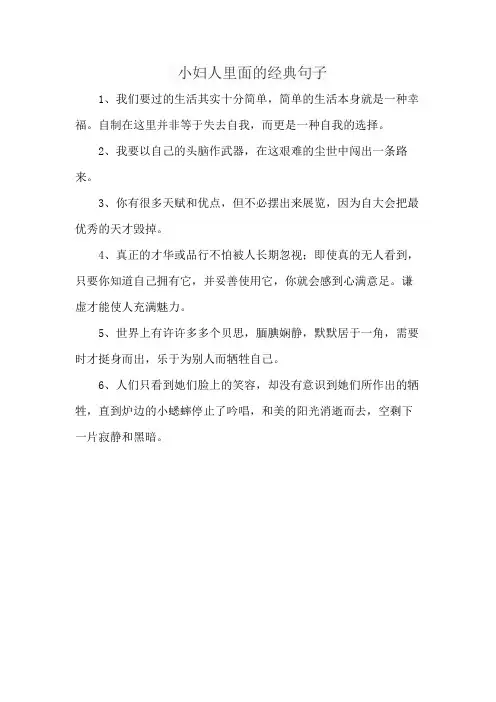 小妇人里面的经典句子

1、我们要过的生活其实十分简单，简单的生活本身就是一种幸福。自制在这里并非等于失去自我，而更是一种自我的选择。

2、我要以自己的头脑作武器，在这艰难的尘世中闯出一条路来。

3、你有很多天赋和优点，但不必摆出来展览，因为自大会把最优秀的天才毁掉。

4、真正的才华或品行不怕被人长期忽视；即使真的无人看到，只要你知道自己拥有它，并妥善使用它，你就会感到心满意足。谦虚才能使人充满魅力。

5、世界上有许许多多个贝思，腼腆娴静，默默居于一角，需要时才挺身而出，乐于为别人而牺牲自己。

6、人们只看到她们脸上的笑容，却没有意识到她们所作出的牺牲，直到炉边的小蟋蟀停止了吟唱，和美的阳光消逝而去，空剩下一片寂静和黑暗。